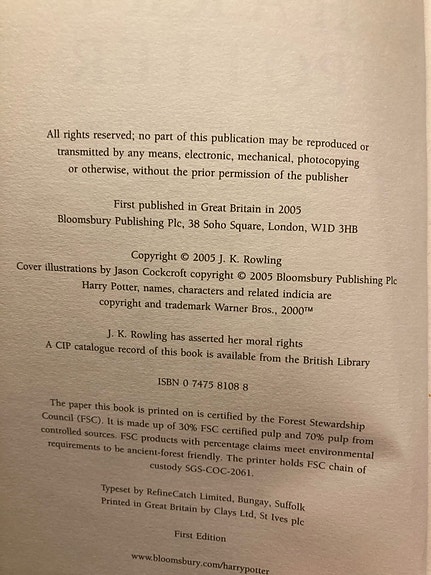 All rights reserved; no part of this publication may be reproduced or transmitted by any means, electronic, mechanical, photocopying or otherwise, without the prior permission of the publisher

First published in Great Britain in 2005
Bloomsbury Publishing Plc, 38 Soho Square, London, W1D 3HB

Copyright © 2005 J. K. Rowling
Cover illustrations by Jason Cockcroft copyright © 2005 Bloomsbury Publishing Plc
Harry Potter, names, characters and related indicia are copyright and trademark Warner Bros., 2000™

J. K. Rowling has asserted her moral rights
A CIP catalogue record of this book is available from the British Library

ISBN 0 7475 8108 8

The paper this book is printed on is certified by the Forest Stewardship Council (FSC). It is made up of 30% FSC certified pulp and 70% pulp from controlled sources. FSC products with percentage claims meet environmental requirements to be ancient-forest friendly. The printer holds FSC chain of custody SGS-COC-2061.

Typeset by RefineCatch Limited, Bungay, Suffolk
Printed in Great Britain by Clays Ltd, St Ives plc

First Edition

www.bloomsbury.com/harrypotter